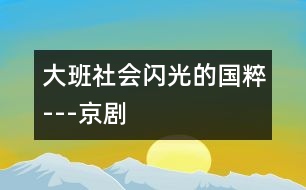 大班社会闪光的国粹---京剧